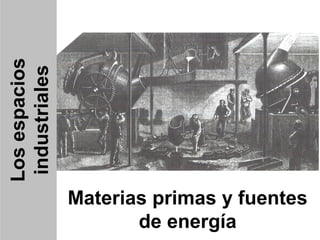 Los espacios industriales

Materias primas y fuentes de energía